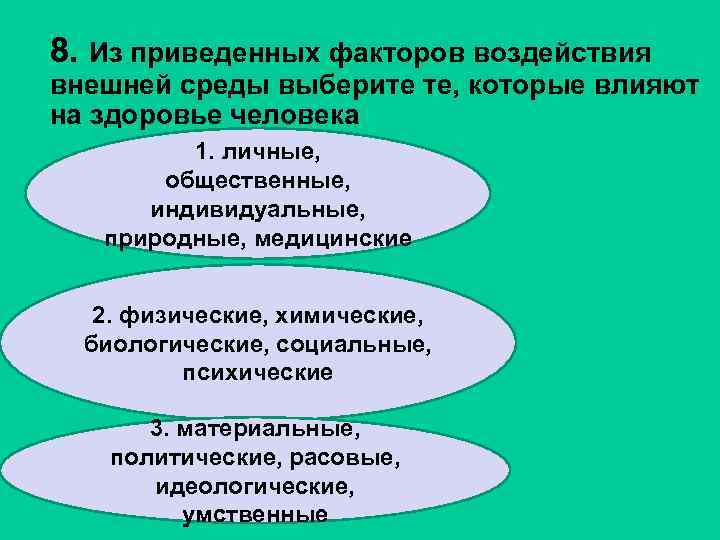 8. Из приведенных факторов воздействия внешней среды выберите те, которые влияют на здоровье человека

1. личные, общественные, индивидуальные, природные, медицинские

2. физические, химические, биологические, социальные, психические

3. материальные, политические, расовые, идеологические, умственные